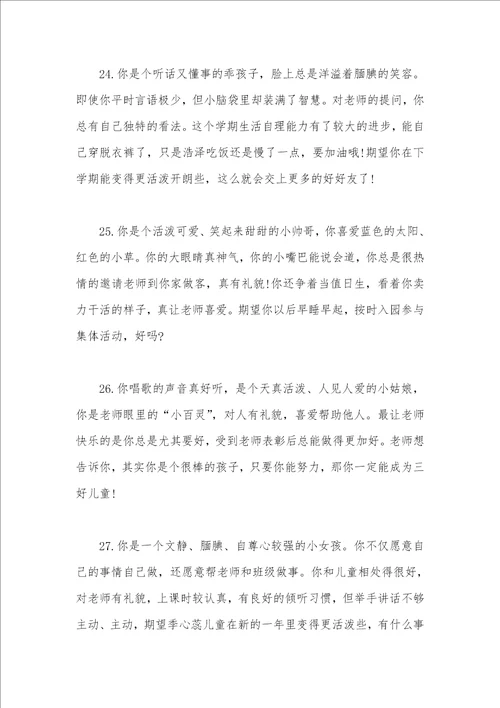 24.你是个听话又懂事的乖孩子，脸上总是洋溢着腼腆的笑容。即使你平时言语极少，但小脑袋里却装满了智慧。对老师的提问，你总有自己独特的看法。这个学期生活自理能力有了较大的进步，能自己穿脱衣裤了，只是浩泽吃饭还是慢了一点，要加油哦!期望你在下学期能变得更活泼开朗些，这么就会交上更多的好好友了!

25.你是个活泼可爱、笑起来甜甜的小帅哥，你喜爱蓝色的太阳、红色的小草。你的大眼睛真神气，你的小嘴巴能说会道，你总是很热情的邀请老师到你家做客，真有礼貌!你还争着当值日生，看着你卖力干活的样子，真让老师喜爱。期望你以后早睡早起，按时入园参与集体活动，好吗?

26.你唱歌的声音真好听，是个天真活泼、人见人爱的小姑娘，你是老师眼里的“小百灵”，对人有礼貌，喜爱帮助他人。最让老师快乐的是你总是尤其要好，受到老师表彰后总能做得更加好。老师想告诉你，其实你是个很棒的孩子，只要你能努力，那你一定能成为三好儿童!

27.你是一个文静、腼腆、自尊心较强的小女孩。你不仅愿意自己的事情自己做，还愿意帮老师和班级做事。你和儿童相处得很好，对老师有礼貌，上课时较认真，有良好的倾听习惯，但举手讲话不够主动、主动，期望季心蕊儿童在新的一年里变得更活泼些，有什么事